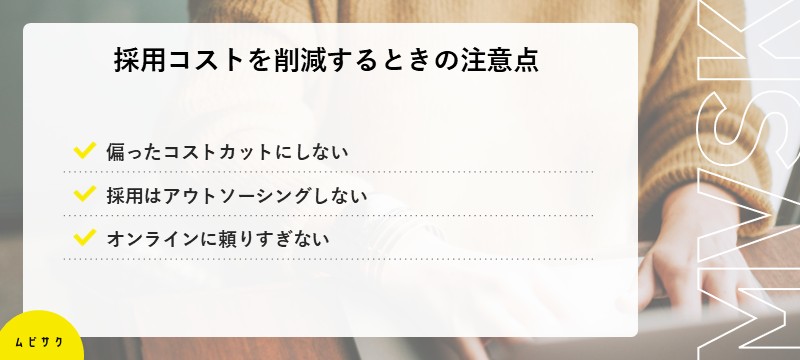 採用コストを削減するときの注意点

偏ったコストカットにしない

採用はアウトソーシングしない

オンラインに頼りすぎない

ムビサク

MVSK